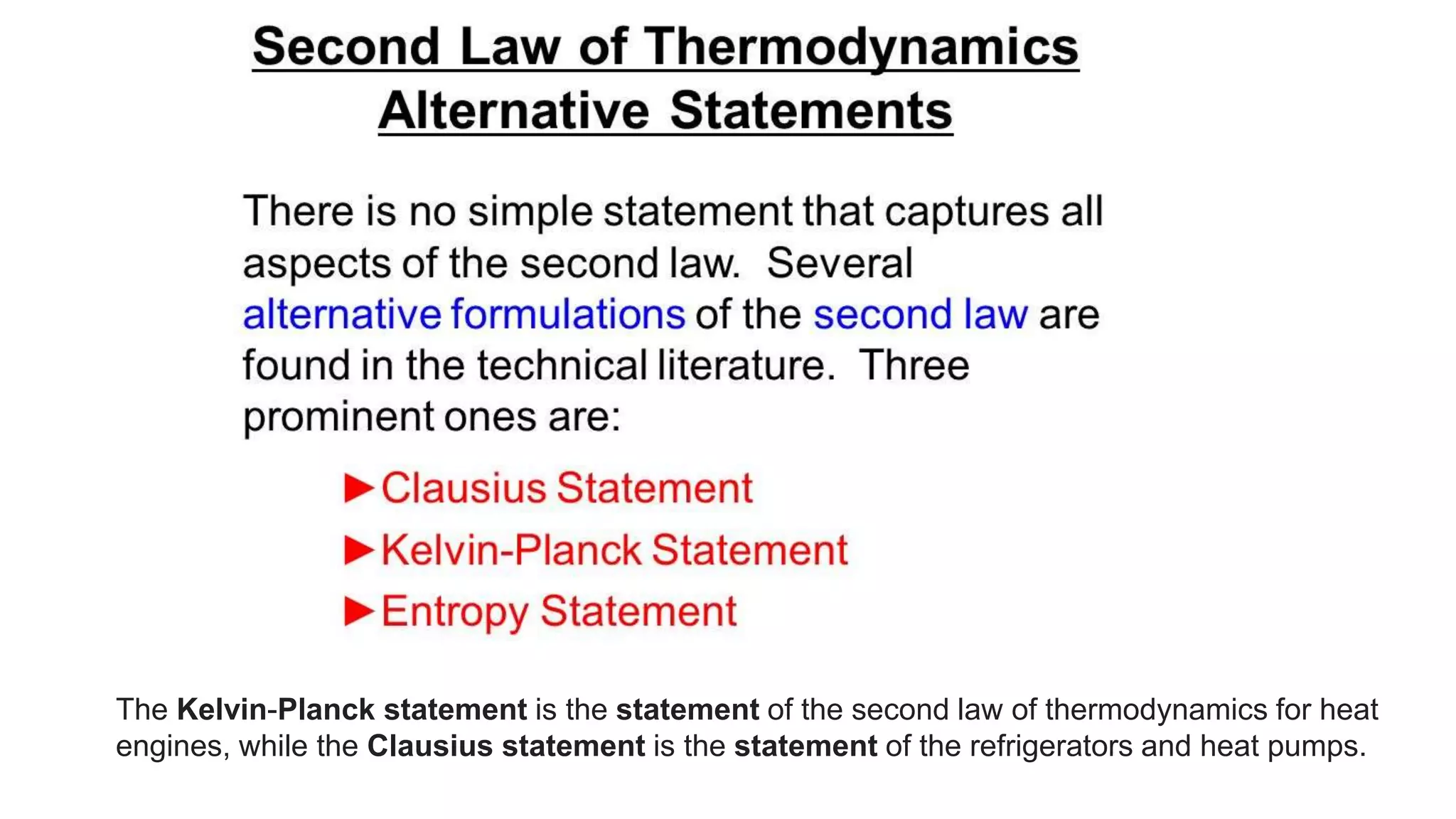 Second Law of Thermodynamics
Alternative Statements

There is no simple statement that captures all aspects of the second law. Several alternative formulations of the second law are found in the technical literature. Three prominent ones are:

►Clausius Statement
►Kelvin-Planck Statement
►Entropy Statement

The Kelvin-Planck statement is the statement of the second law of thermodynamics for heat engines, while the Clausius statement is the statement of the refrigerators and heat pumps.